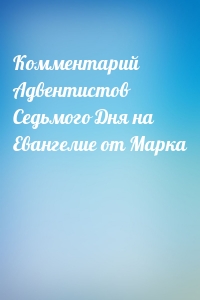 Комментарий Адвентистов Седьмого Дня на Евангелие от Марка